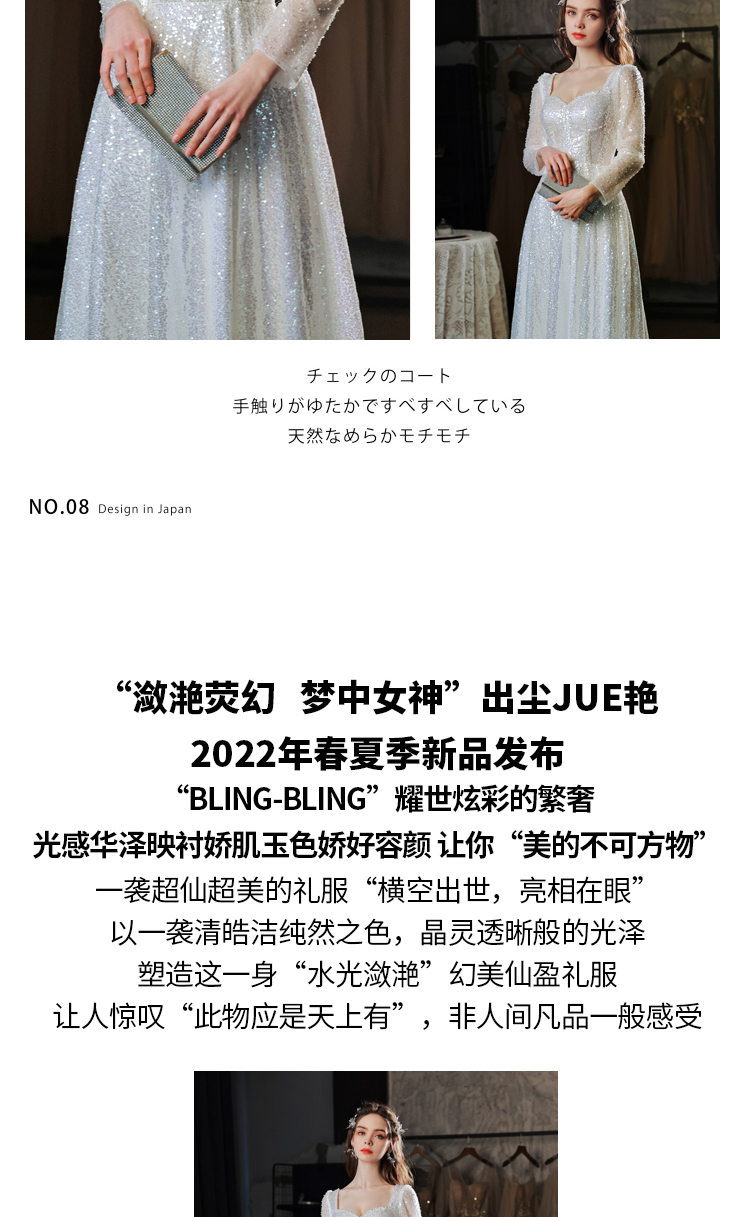 チェックのコート
手触りがゆたかですべすべしている
天然なめらかモチモチ

NO.08 Design in Japan

“潋滟荧幻 梦中女神”出尘JUE艳
2022年春夏季新品发布
“BLING-BLING”耀世炫彩的繁奢
光感华泽映衬娇肌玉色娇好容颜 让你“美的不可方物”
一袭超仙超美的礼服“横空出世，亮相在眼”
以一袭清皓洁纯然之色，晶灵透晰般的光泽
塑造这一身“水光潋滟”幻美仙盈礼服
让人惊叹“此物应是天上有”，非人间凡品一般感受